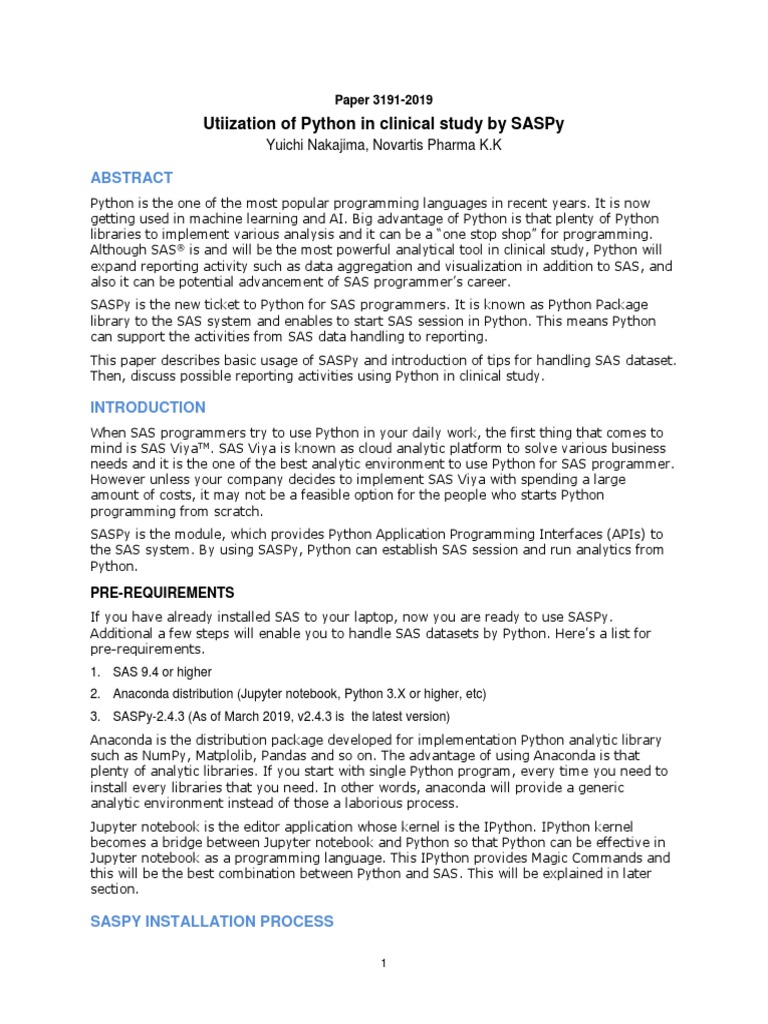 Paper 3191-2019

Utiization of Python in clinical study by SASPy

Yuichi Nakajima, Novartis Pharma K.K

ABSTRACT

Python is the one of the most popular programming languages in recent years. It is now getting used in machine learning and AI. Big advantage of Python is that plenty of Python libraries to implement various analysis and it can be a "one stop shop" for programming. Although SAS® is and will be the most powerful analytical tool in clinical study, Python will expand reporting activity such as data aggregation and visualization in addition to SAS, and also it can be potential advancement of SAS programmer's career.

SASPy is the new ticket to Python for SAS programmers. It is known as Python Package library to the SAS system and enables to start SAS session in Python. This means Python can support the activities from SAS data handling to reporting.

This paper describes basic usage of SASPy and introduction of tips for handling SAS dataset. Then, discuss possible reporting activities using Python in clinical study.

INTRODUCTION

When SAS programmers try to use Python in your daily work, the first thing that comes to mind is SAS Viya™. SAS Viya is known as cloud analytic platform to solve various business needs and it is the one of the best analytic environment to use Python for SAS programmer. However unless your company decides to implement SAS Viya with spending a large amount of costs, it may not be a feasible option for the people who starts Python programming from scratch.

SASPy is the module, which provides Python Application Programming Interfaces (APIs) to the SAS system. By using SASPy, Python can establish SAS session and run analytics from Python.

PRE-REQUIREMENTS

If you have already installed SAS to your laptop, now you are ready to use SASPy. Additional a few steps will enable you to handle SAS datasets by Python. Here's a list for pre-requirements.

1. SAS 9.4 or higher
2. Anaconda distribution (Jupyter notebook, Python 3.X or higher, etc)
3. SASPy-2.4.3 (As of March 2019, v2.4.3 is the latest version)

Anaconda is the distribution package developed for implementation Python analytic library such as NumPy, Matplolib, Pandas and so on. The advantage of using Anaconda is that plenty of analytic libraries. If you start with single Python program, every time you need to install every libraries that you need. In other words, anaconda will provide a generic analytic environment instead of those a laborious process.

Jupyter notebook is the editor application whose kernel is the IPython. IPython kernel becomes a bridge between Jupyter notebook and Python so that Python can be effective in Jupyter notebook as a programming language. This IPython provides Magic Commands and this will be the best combination between Python and SAS. This will be explained in later section.

SASPY INSTALLATION PROCESS

1